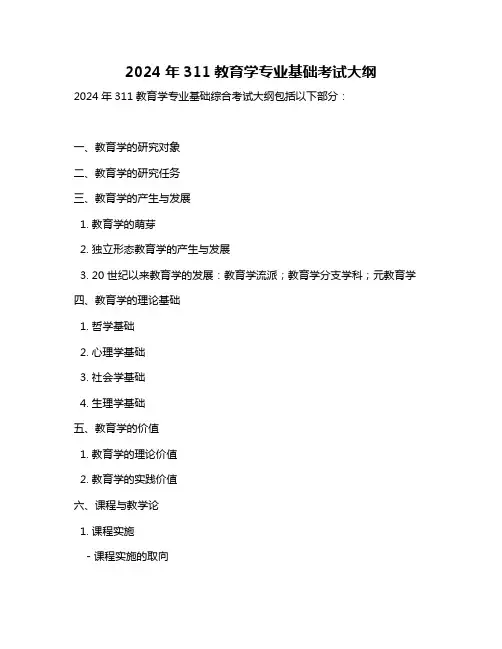 2024 年 311 教育学专业基础考试大纲

2024 年 311 教育学专业基础综合考试大纲包括以下部分：

一、教育学的研究对象

二、教育学的研究任务

三、教育学的产生与发展

1. 教育学的萌芽

2. 独立形态教育学的产生与发展

3. 20 世纪以来教育学的发展：教育学流派；教育学分支学科；元教育学

四、教育学的理论基础

1. 哲学基础

2. 心理学基础

3. 社会学基础

4. 生理学基础

五、教育学的价值

1. 教育学的理论价值

2. 教育学的实践价值

六、课程与教学论

1. 课程实施

- 课程实施的取向